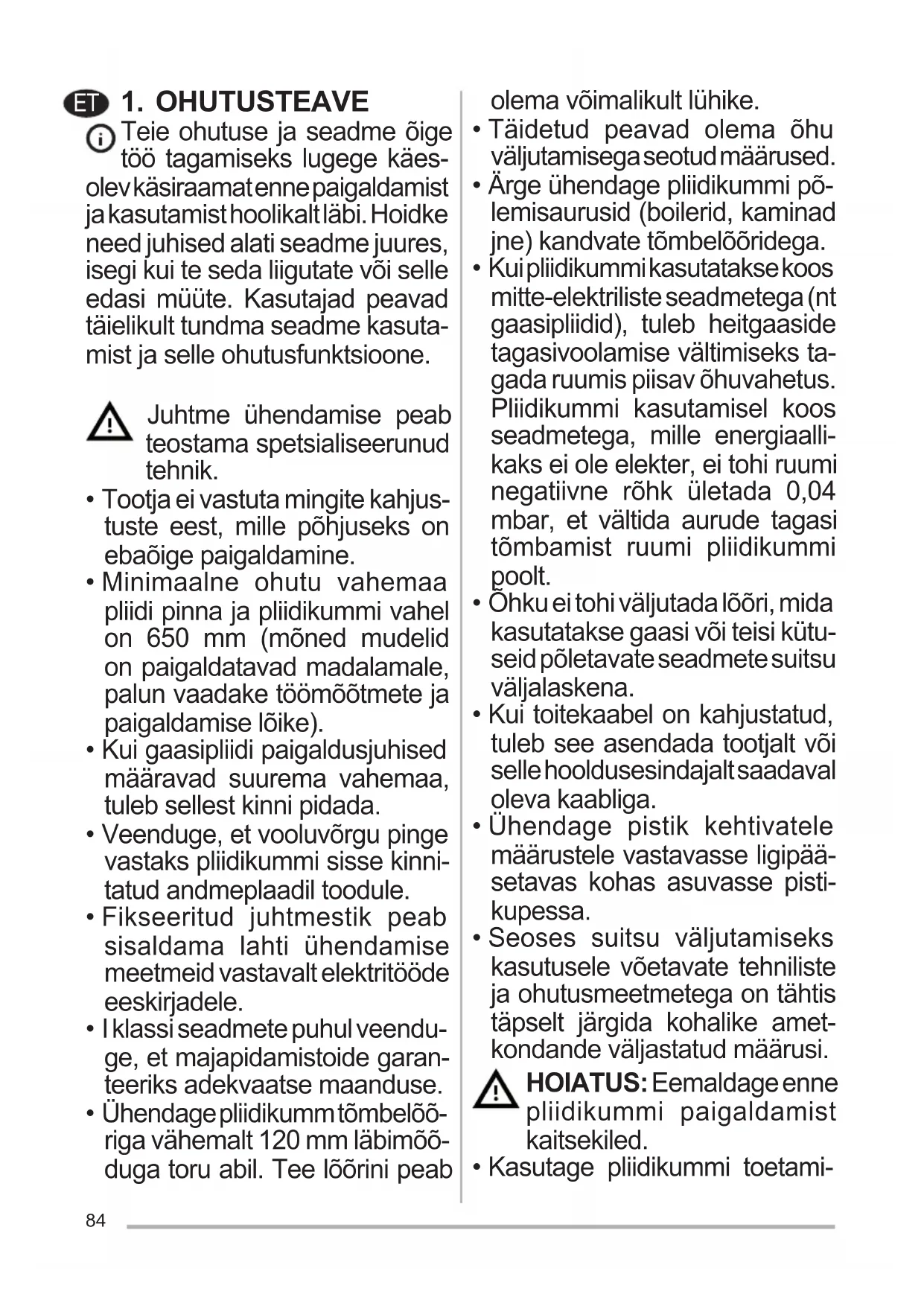 ET 1. OHUTUSTEAVE

Teie ohutuse ja seadme õige töö tagamiseks lugege käesolev käsiraamat enne paigaldamist ja kasutamist hoolikalt läbi. Hoidke need juhised alati seadme juures, isegi kui te seda liigutate või selle edasi müüte. Kasutajad peavad täielikult tundma seadme kasutamist ja selle ohutusfunktsioone.

Juhtme ühendamise peab teostama spetsialiseerunud tehnik.

• Tootja ei vastuta mingite kahjustuste eest, mille põhjuseks on ebaõige paigaldamine.
• Minimaalne ohutu vahemaa pliidi pinna ja pliidikummi vahel on 650 mm (mõned mudelid on paigaldatavad madalamale, palun vaadake töömõõtmete ja paigaldamise lõike).
• Kui gaasipliidi paigaldusjuhised määravad suurema vahemaa, tuleb sellest kinni pidada.
• Veenduge, et vooluvõrgu pinge vastaks pliidikummi sisse kinnitatud andmeplaadil toodule.
• Fikseeritud juhtmestik peab sisaldama lahti ühendamise meetmeid vastavalt elektritööde eeskirjadele.
• I klassi seadmete puhul veenduge, et majapidamistoide garanteeriks adekvaatse maanduse.
• Ühendage pliidikumm tõmbelõõriga vähemalt 120 mm läbimõõduga toru abil. Tee lõõrini peab olema võimalikult lühike.
• Täidetud peavad olema õhu väljutamisega seotud määrused.
• Ärge ühendage pliidikummi põlemisaurusid (boilerid, kaminad jne) kandvate tõmbelõõridega.
• Kui pliidikummi kasutatakse koos mitte-elektriliste seadmetega (nt gaasipliidid), tuleb heitgaaside tagasivoolamise vältimiseks tagada ruumis piisav õhuvahetus. Pliidikummi kasutamisel koos seadmetega, mille energiaallikaks ei ole elekter, ei tohi ruumi negatiivne rõhk ületada 0,04 mbar, et vältida aurude tagasi tõmbamist ruumi pliidikummi poolt.
• Õhku ei tohi väljutada lõõri, mida kasutatakse gaasi või teisi kütuseid põletavate seadmete suitsu väljalaskena.
• Kui toitekaabel on kahjustatud, tuleb see asendada tootjalt või selle hooldusesindajalt saadaval oleva kaabliga.
• Ühendage pistik kehtivatele määrustele vastavasse ligipääsetavas kohas asuvasse pistikupessa.
• Seoses suitsu väljutamiseks kasutusele võetavate tehniliste ja ohutusmeetmetega on tähtis täpselt järgida kohalike ametkondande väljastatud määrusi.

HOIATUS: Eemaldage enne pliidikummi paigaldamist kaitsekiled.

• Kasutage pliidikummi toetami-

84